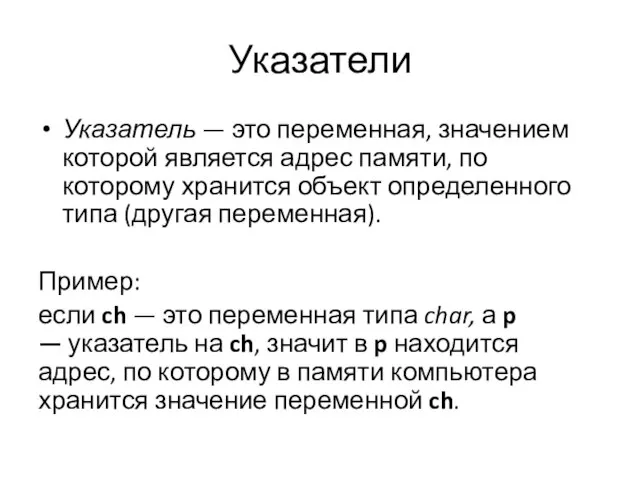 Указатели

• Указатель — это переменная, значением которой является адрес памяти, по которому хранится объект определенного типа (другая переменная).

Пример:

если ch — это переменная типа char, а p — указатель на ch, значит в p находится адрес, по которому в памяти компьютера хранится значение переменной ch.